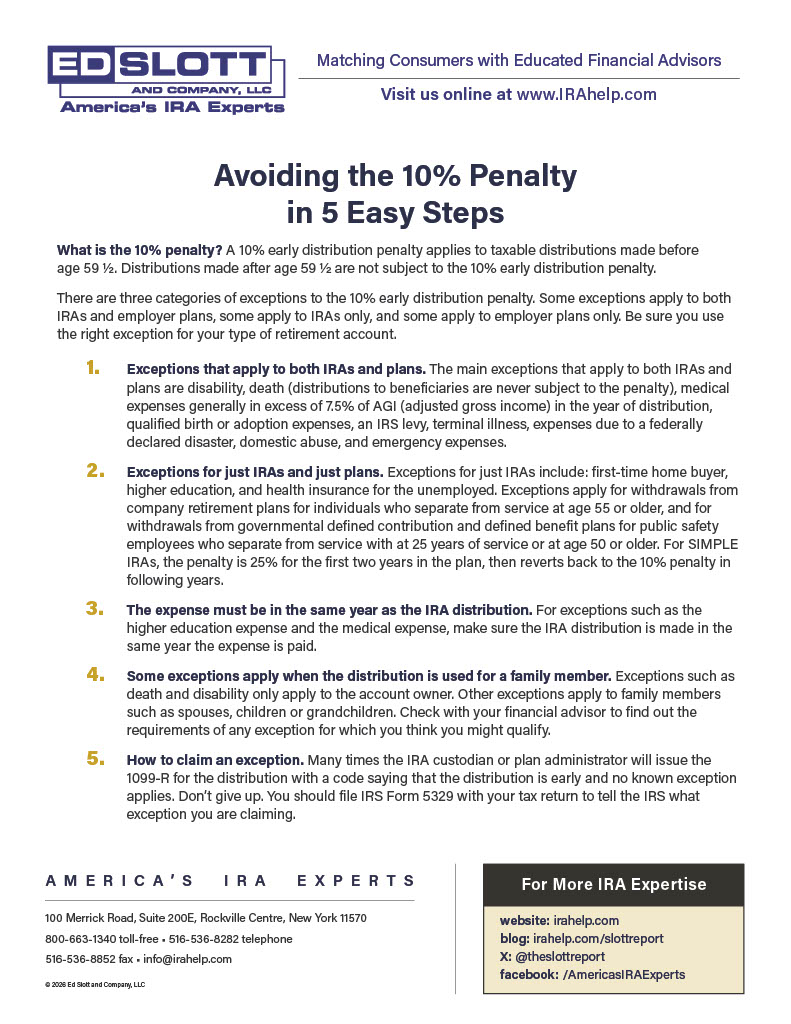 ED SLOTT AND COMPANY, LLC
America's IRA Experts

Matching Consumers with Educated Financial Advisors

Visit us online at www.IRAhelp.com

Avoiding the 10% Penalty in 5 Easy Steps

What is the 10% penalty? A 10% early distribution penalty applies to taxable distributions made before age 59 ½. Distributions made after age 59 ½ are not subject to the 10% early distribution penalty.

There are three categories of exceptions to the 10% early distribution penalty. Some exceptions apply to both IRAs and employer plans, some apply to IRAs only, and some apply to employer plans only. Be sure you use the right exception for your type of retirement account.

1. Exceptions that apply to both IRAs and plans. The main exceptions that apply to both IRAs and plans are disability, death (distributions to beneficiaries are never subject to the penalty), medical expenses generally in excess of 7.5% of AGI (adjusted gross income) in the year of distribution, qualified birth or adoption expenses, an IRS levy, terminal illness, expenses due to a federally declared disaster, domestic abuse, and emergency expenses.

2. Exceptions for just IRAs and just plans. Exceptions for just IRAs include: first-time home buyer, higher education, and health insurance for the unemployed. Exceptions apply for withdrawals from company retirement plans for individuals who separate from service at age 55 or older, and for withdrawals from governmental defined contribution and defined benefit plans for public safety employees who separate from service with at 25 years of service or at age 50 or older. For SIMPLE IRAs, the penalty is 25% for the first two years in the plan, then reverts back to the 10% penalty in following years.

3. The expense must be in the same year as the IRA distribution. For exceptions such as the higher education expense and the medical expense, make sure the IRA distribution is made in the same year the expense is paid.

4. Some exceptions apply when the distribution is used for a family member. Exceptions such as death and disability only apply to the account owner. Other exceptions apply to family members such as spouses, children or grandchildren. Check with your financial advisor to find out the requirements of any exception for which you think you might qualify.

5. How to claim an exception. Many times the IRA custodian or plan administrator will issue the 1099-R for the distribution with a code saying that the distribution is early and no known exception applies. Don't give up. You should file IRS Form 5329 with your tax return to tell the IRS what exception you are claiming.

AMERICA'S IRA EXPERTS

100 Merrick Road, Suite 200E, Rockville Centre, New York 11570
800-663-1340 toll-free • 516-536-8282 telephone
516-536-8852 fax • info@irahelp.com

© 2026 Ed Slott and Company, LLC

For More IRA Expertise

website: irahelp.com
blog: irahelp.com/slottreport
X: @theslottreport
facebook: /AmericasIRAExperts